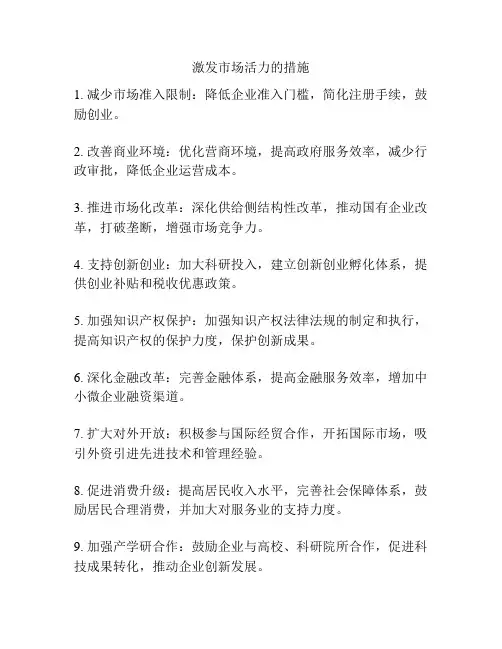 激发市场活力的措施

1. 减少市场准入限制：降低企业准入门槛，简化注册手续，鼓励创业。

2. 改善商业环境：优化营商环境，提高政府服务效率，减少行政审批，降低企业运营成本。

3. 推进市场化改革：深化供给侧结构性改革，推动国有企业改革，打破垄断，增强市场竞争力。

4. 支持创新创业：加大科研投入，建立创新创业孵化体系，提供创业补贴和税收优惠政策。

5. 加强知识产权保护：加强知识产权法律法规的制定和执行，提高知识产权的保护力度，保护创新成果。

6. 深化金融改革：完善金融体系，提高金融服务效率，增加中小微企业融资渠道。

7. 扩大对外开放：积极参与国际经贸合作，开拓国际市场，吸引外资引进先进技术和管理经验。

8. 促进消费升级：提高居民收入水平，完善社会保障体系，鼓励居民合理消费，并加大对服务业的支持力度。

9. 加强产学研合作：鼓励企业与高校、科研院所合作，促进科技成果转化，推动企业创新发展。